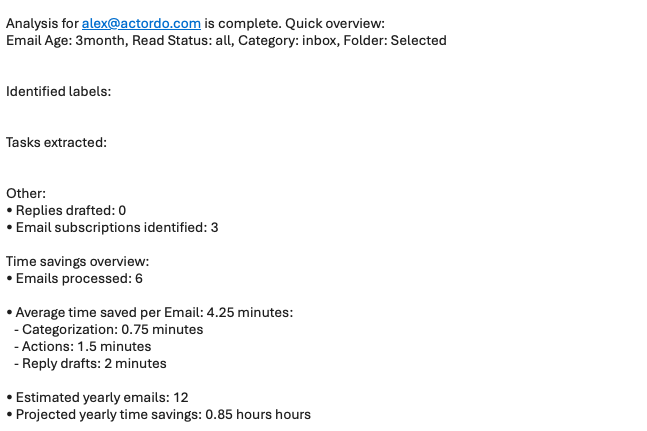 Analysis for alex@actordo.com is complete. Quick overview:
Email Age: 3month, Read Status: all, Category: inbox, Folder: Selected

Identified labels:

Tasks extracted:

Other:
• Replies drafted: 0
• Email subscriptions identified: 3

Time savings overview:
• Emails processed: 6

• Average time saved per Email: 4.25 minutes:
- Categorization: 0.75 minutes
- Actions: 1.5 minutes
- Reply drafts: 2 minutes

• Estimated yearly emails: 12
• Projected yearly time savings: 0.85 hours hours